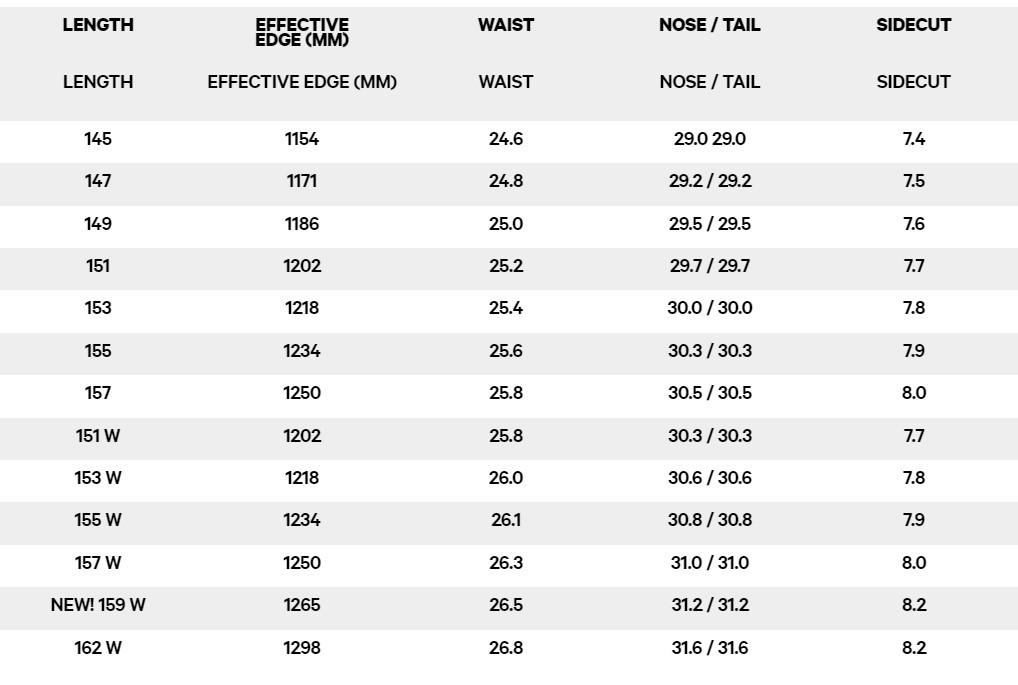 | LENGTH | EFFECTIVE EDGE (MM) | WAIST | NOSE / TAIL | SIDECUT |
|---|---|---|---|---|
| LENGTH | EFFECTIVE EDGE (MM) | WAIST | NOSE / TAIL | SIDECUT |
| 145 | 1154 | 24.6 | 29.0 29.0 | 7.4 |
| 147 | 1171 | 24.8 | 29.2 / 29.2 | 7.5 |
| 149 | 1186 | 25.0 | 29.5 / 29.5 | 7.6 |
| 151 | 1202 | 25.2 | 29.7 / 29.7 | 7.7 |
| 153 | 1218 | 25.4 | 30.0 / 30.0 | 7.8 |
| 155 | 1234 | 25.6 | 30.3 / 30.3 | 7.9 |
| 157 | 1250 | 25.8 | 30.5 / 30.5 | 8.0 |
| 151 W | 1202 | 25.8 | 30.3 / 30.3 | 7.7 |
| 153 W | 1218 | 26.0 | 30.6 / 30.6 | 7.8 |
| 155 W | 1234 | 26.1 | 30.8 / 30.8 | 7.9 |
| 157 W | 1250 | 26.3 | 31.0 / 31.0 | 8.0 |
| NEW! 159 W | 1265 | 26.5 | 31.2 / 31.2 | 8.2 |
| 162 W | 1298 | 26.8 | 31.6 / 31.6 | 8.2 |